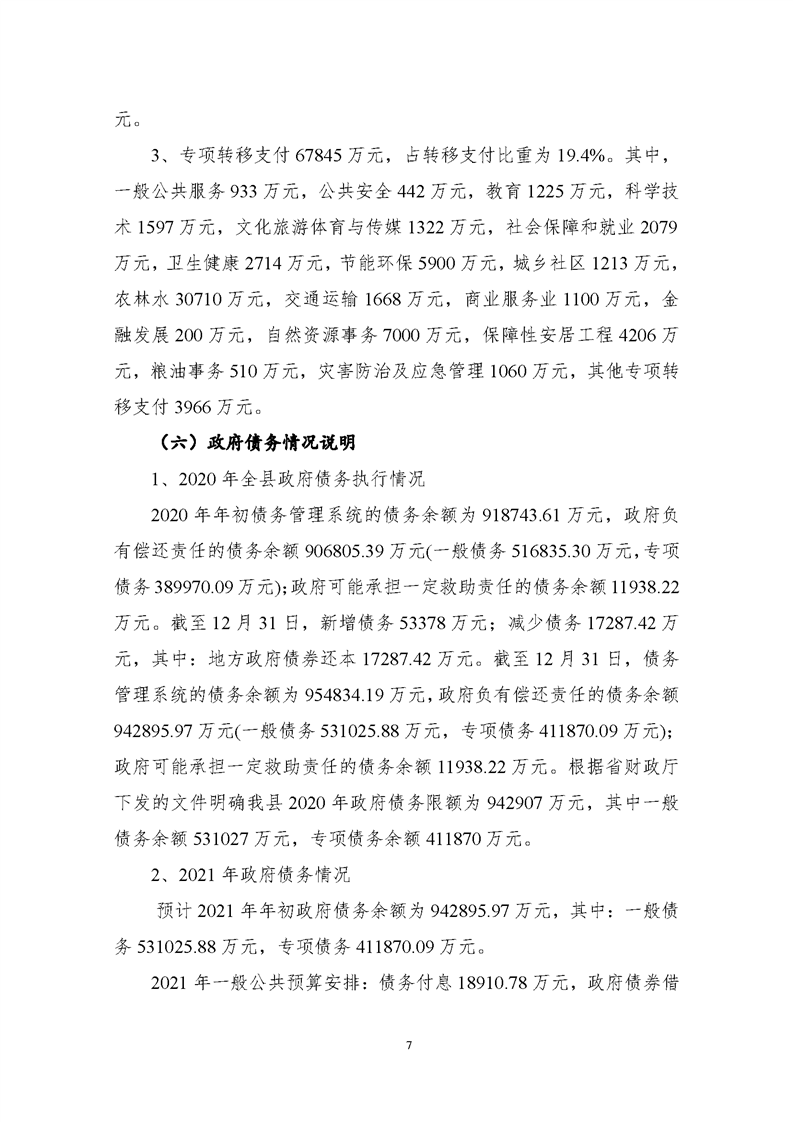 元。

3、专项转移支付 67845 万元，占转移支付比重为 19.4%。其中，一般公共服务 933 万元，公共安全 442 万元，教育 1225 万元，科学技术 1597 万元，文化旅游体育与传媒 1322 万元，社会保障和就业 2079 万元，卫生健康 2714 万元，节能环保 5900 万元，城乡社区 1213 万元，农林水 30710 万元，交通运输 1668 万元，商业服务业 1100 万元，金融发展 200 万元，自然资源事务 7000 万元，保障性安居工程 4206 万元，粮油事务 510 万元，灾害防治及应急管理 1060 万元，其他专项转移支付 3966 万元。

（六）政府债务情况说明

1、2020 年全县政府债务执行情况

2020 年年初债务管理系统的债务余额为 918743.61 万元，政府负有偿还责任的债务余额 906805.39 万元(一般债务 516835.30 万元，专项债务 389970.09 万元)；政府可能承担一定救助责任的债务余额 11938.22 万元。截至 12 月 31 日，新增债务 53378 万元；减少债务 17287.42 万元，其中：地方政府债券还本 17287.42 万元。截至 12 月 31 日，债务管理系统的债务余额为 954834.19 万元，政府负有偿还责任的债务余额 942895.97 万元(一般债务 531025.88 万元，专项债务 411870.09 万元)；政府可能承担一定救助责任的债务余额 11938.22 万元。根据省财政厅下发的文件明确我县 2020 年政府债务限额为 942907 万元，其中一般债务余额 531027 万元，专项债务余额 411870 万元。

2、2021 年政府债务情况

预计 2021 年年初政府债务余额为 942895.97 万元，其中：一般债务 531025.88 万元，专项债务 411870.09 万元。

2021 年一般公共预算安排：债务付息 18910.78 万元，政府债券借

7